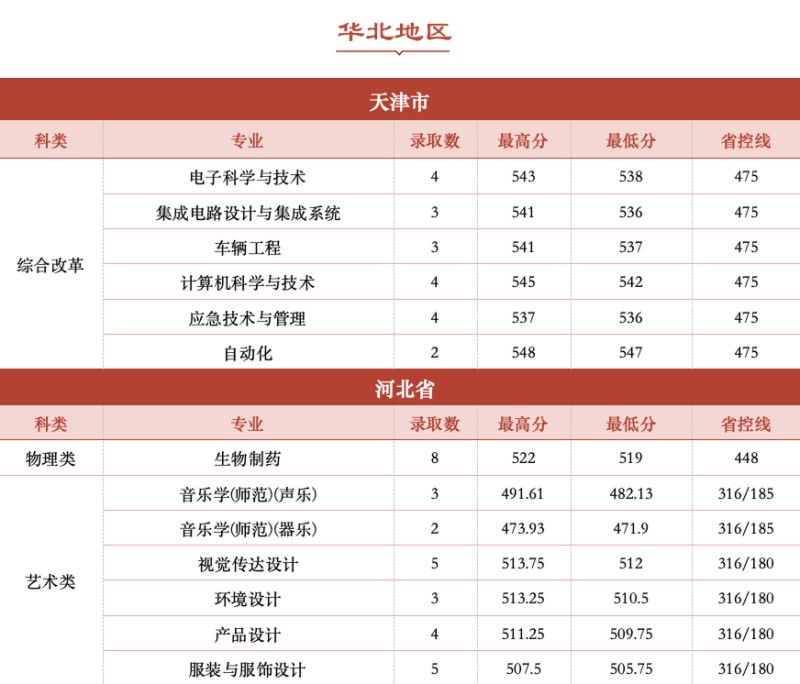 华北地区

天津市

| 科类 | 专业 | 录取数 | 最高分 | 最低分 | 省控线 |
|---|---|---|---|---|---|
| 综合改革 | 电子科学与技术 | 4 | 543 | 538 | 475 |
| | 集成电路设计与集成系统 | 3 | 541 | 536 | 475 |
| | 车辆工程 | 3 | 541 | 537 | 475 |
| | 计算机科学与技术 | 4 | 545 | 542 | 475 |
| | 应急技术与管理 | 4 | 537 | 536 | 475 |
| | 自动化 | 2 | 548 | 547 | 475 |

河北省

| 科类 | 专业 | 录取数 | 最高分 | 最低分 | 省控线 |
|---|---|---|---|---|---|
| 物理类 | 生物制药 | 8 | 522 | 519 | 448 |
| 艺术类 | 音乐学(师范)(声乐) | 3 | 491.61 | 482.13 | 316/185 |
| | 音乐学(师范)(器乐) | 2 | 473.93 | 471.9 | 316/185 |
| | 视觉传达设计 | 5 | 513.75 | 512 | 316/180 |
| | 环境设计 | 3 | 513.25 | 510.5 | 316/180 |
| | 产品设计 | 4 | 511.25 | 509.75 | 316/180 |
| | 服装与服饰设计 | 5 | 507.5 | 505.75 | 316/180 |